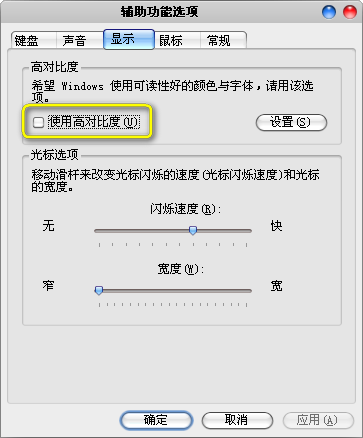 辅助功能选项

键盘 声音 显示 鼠标 常规

高对比度

希望 Windows 使用可读性好的颜色与字体，请用该选项。

使用高对比度(U)

设置(S)

光标选项

移动滑杆来改变光标闪烁的速度(光标闪烁速度)和光标的宽度。

闪烁速度(R):

无 快

宽度(W):

窄 宽

确定 取消 应用(A)